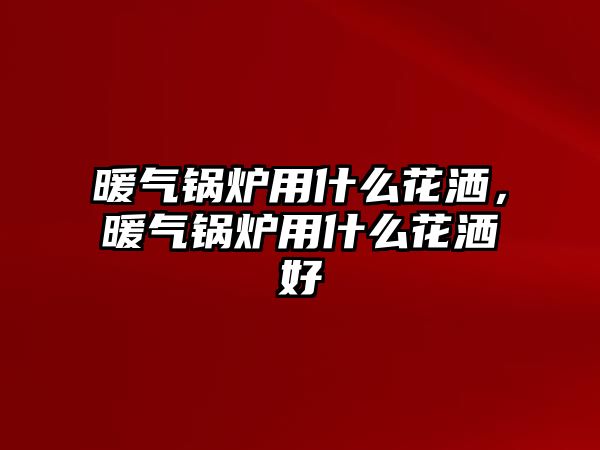 暖气锅炉用什么花洒，暖气锅炉用什么花洒好